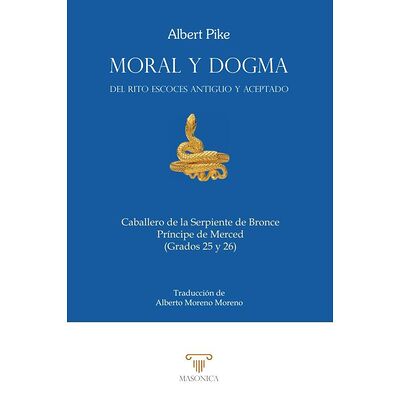 Albert Pike

MORAL Y DOGMA

DEL RITO ESCOCES ANTIGUO Y ACEPTADO

Caballero de la Serpiente de Bronce
Príncipe de Merced
(Grados 25 y 26)

Traducción de
Alberto Moreno Moreno

MASONICA